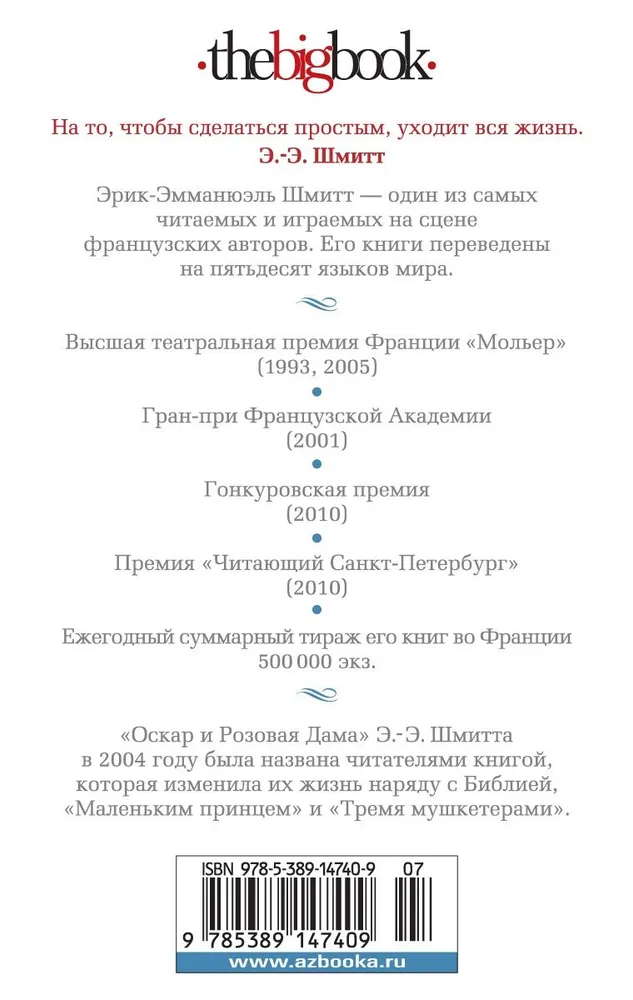 ·thebigbook·

На то, чтобы сделаться простым, уходит вся жизнь.
Э.-Э. Шмитт

Эрик-Эмманюэль Шмитт — один из самых читаемых и играемых на сцене французских авторов. Его книги переведены на пятьдесят языков мира.

Высшая театральная премия Франции «Мольер» (1993, 2005)

Гран-при Французской Академии (2001)

Гонкуровская премия (2010)

Премия «Читающий Санкт-Петербург» (2010)

Ежегодный суммарный тираж его книг во Франции 500 000 экз.

«Оскар и Розовая Дама» Э.-Э. Шмитта в 2004 году была названа читателями книгой, которая изменила их жизнь наряду с Библией, «Маленьким принцем» и «Тремя мушкетерами».

ISBN 978-5-389-14740-9 07

9 785389 147409

www.azbooka.ru